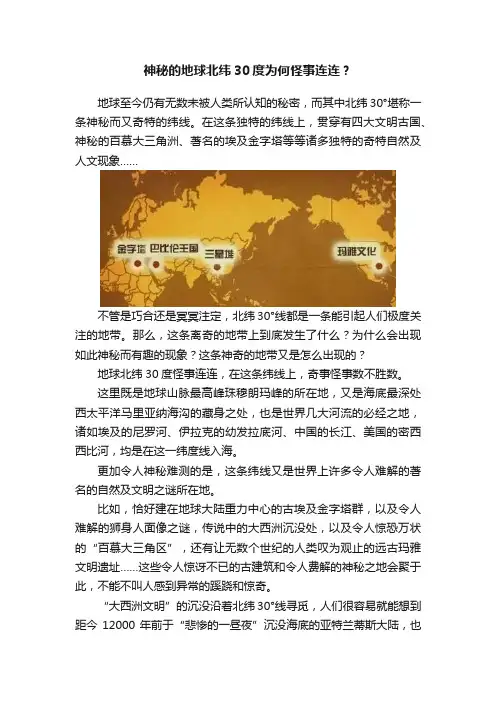 神秘的地球北纬30度为何怪事连连？

地球至今仍有无数未被人类所认知的秘密，而其中北纬30°堪称一条神秘而又奇特的纬线。在这条独特的纬线上，贯穿有四大文明古国、神秘的百慕大三角洲、著名的埃及金字塔等等诸多独特的奇特自然及人文现象……

金字塔
巴比伦王国
三星堆
玛雅文化

不管是巧合还是冥冥注定，北纬30°线都是一条能引起人们极度关注的地带。那么，这条离奇的地带上到底发生了什么？为什么会出现如此神秘而有趣的现象？这条神奇的地带又是怎么出现的？

地球北纬30度怪事连连，在这条纬线上，奇事怪事数不胜数。

这里既是地球山脉最高峰珠穆朗玛峰的所在地，又是海底最深处西太平洋马里亚纳海沟的藏身之处，也是世界几大河流的必经之地，诸如埃及的尼罗河、伊拉克的幼发拉底河、中国的长江、美国的密西西比河，均是在这一纬度线入海。

更加令人神秘难测的是，这条纬线又是世界上许多令人难解的著名的自然及文明之谜所在地。

比如，恰好建在地球大陆重力中心的古埃及金字塔群，以及令人难解的狮身人面像之谜，传说中的大西洲沉没处，以及令人惊恐万状的“百慕大三角区”，还有让无数个世纪的人类叹为观止的远古玛雅文明遗址……这些令人惊讶不已的古建筑和令人费解的神秘之地会聚于此，不能不叫人感到异常的蹊跷和惊奇。

“大西洲文明”的沉没沿着北纬30°线寻觅，人们很容易就能想到距今12000年前于“悲惨的一昼夜”沉没海底的亚特兰蒂斯大陆，也